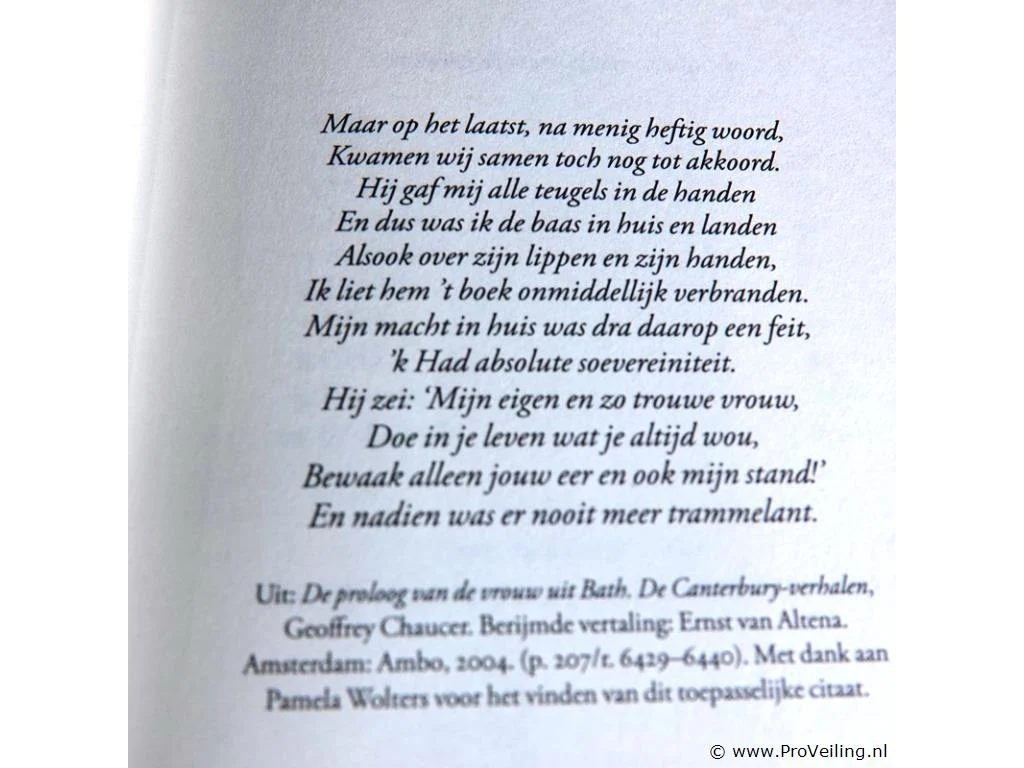 Maar op het laatst, na menig heftig woord,
Kwamen wij samen toch nog tot akkoord.
Hij gaf mij alle teugels in de handen
En dus was ik de baas in huis en landen
Alsook over zijn lippen en zijn handen,
Ik liet hem 't boek onmiddellijk verbranden.
Mijn macht in huis was dra daarop een feit,
'k Had absolute soevereiniteit.
Hij zei: 'Mijn eigen en zo trouwe vrouw,
Doe in je leven wat je altijd wou,
Bewaak alleen jouw eer en ook mijn stand!'
En nadien was er nooit meer trammelant.

Uit: De proloog van de vrouw uit Bath. De Canterbury-verhalen, Geoffrey Chaucer. Berijmde vertaling: Ernst van Altena. Amsterdam: Ambo, 2004. (p. 207/r. 6429–6440). Met dank aan Pamela Wolters voor het vinden van dit toepasselijke citaat.

© www.ProVeiling.nl